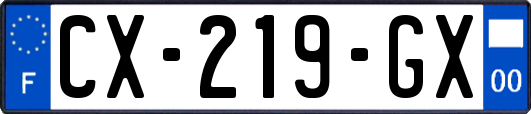 F
CX-219-GX
00